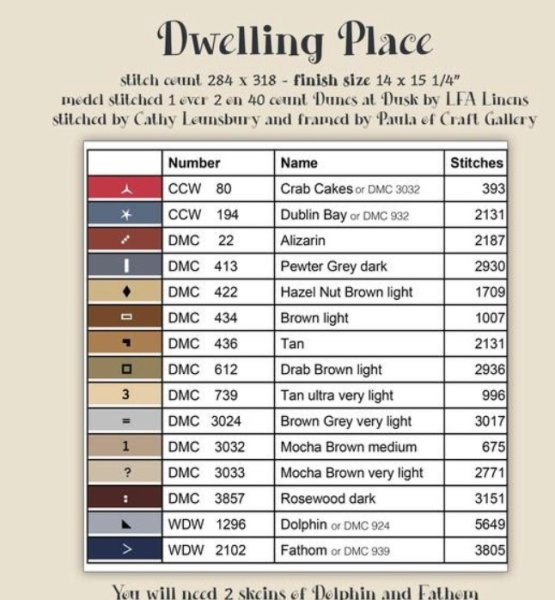 Dwelling Place

stitch count 284 x 318 - finish size 14 x 15 1/4"
model stitched 1 over 2 on 40 count Dunes at Dusk by LFA Linens
stitched by Cathy Lounsbury and framed by Paula of Craft Gallery

| | Number | Name | Stitches |
|---|---|---|---|
| | CCW 80 | Crab Cakes or DMC 3032 | 393 |
| | CCW 194 | Dublin Bay or DMC 932 | 2131 |
| | DMC 22 | Alizarin | 2187 |
| | DMC 413 | Pewter Grey dark | 2930 |
| | DMC 422 | Hazel Nut Brown light | 1709 |
| | DMC 434 | Brown light | 1007 |
| | DMC 436 | Tan | 2131 |
| | DMC 612 | Drab Brown light | 2936 |
| 3 | DMC 739 | Tan ultra very light | 996 |
| = | DMC 3024 | Brown Grey very light | 3017 |
| 1 | DMC 3032 | Mocha Brown medium | 675 |
| ? | DMC 3033 | Mocha Brown very light | 2771 |
| : | DMC 3857 | Rosewood dark | 3151 |
| | WDW 1296 | Dolphin or DMC 924 | 5649 |
| > | WDW 2102 | Fathom or DMC 939 | 3805 |

You will need 2 skeins of Dolphin and Fathom